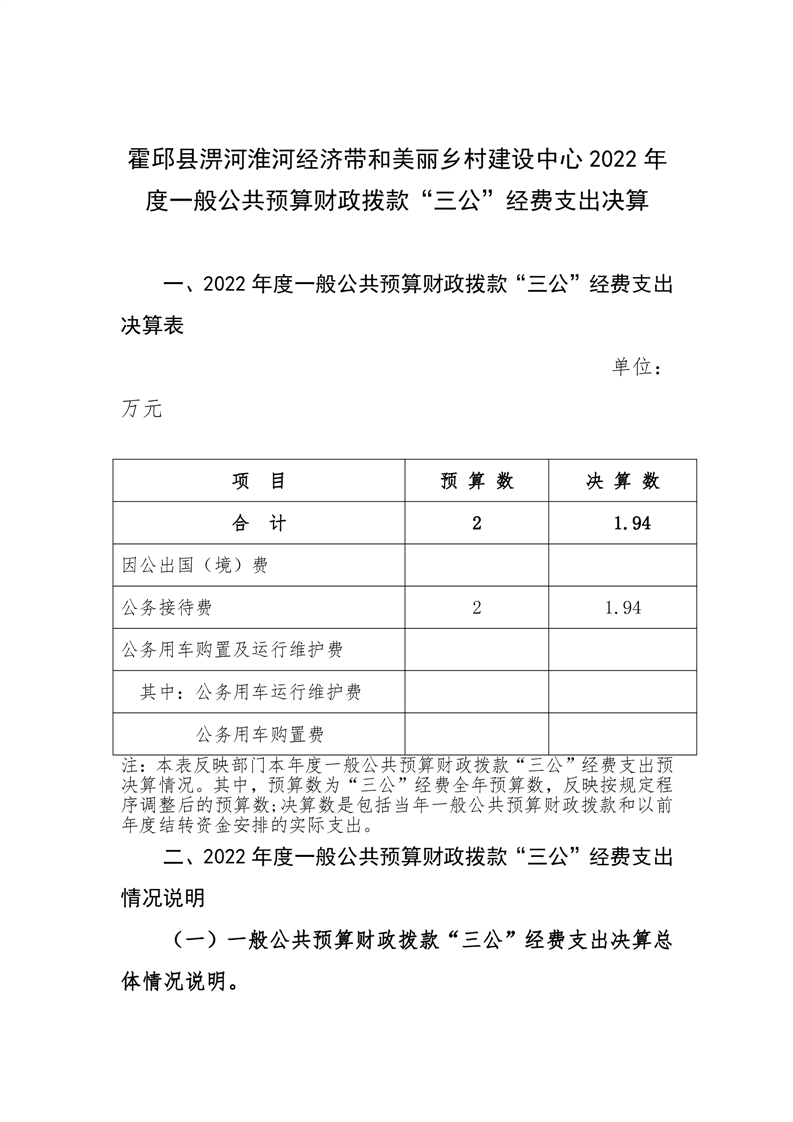 霍邱县淠河淮河经济带和美丽乡村建设中心2022年度一般公共预算财政拨款“三公”经费支出决算

一、2022年度一般公共预算财政拨款“三公”经费支出决算表

单位：万元

| 项　目 | 预 算 数 | 决 算 数 |
|---|---|---|
| 合　计 | 2 | 1.94 |
| 因公出国（境）费 | | |
| 公务接待费 | 2 | 1.94 |
| 公务用车购置及运行维护费 | | |
| 其中：公务用车运行维护费 | | |
| 公务用车购置费 | | |

注：本表反映部门本年度一般公共预算财政拨款“三公”经费支出预决算情况。其中，预算数为“三公”经费全年预算数，反映按规定程序调整后的预算数;决算数是包括当年一般公共预算财政拨款和以前年度结转资金安排的实际支出。

二、2022年度一般公共预算财政拨款“三公”经费支出情况说明

（一）一般公共预算财政拨款“三公”经费支出决算总体情况说明。